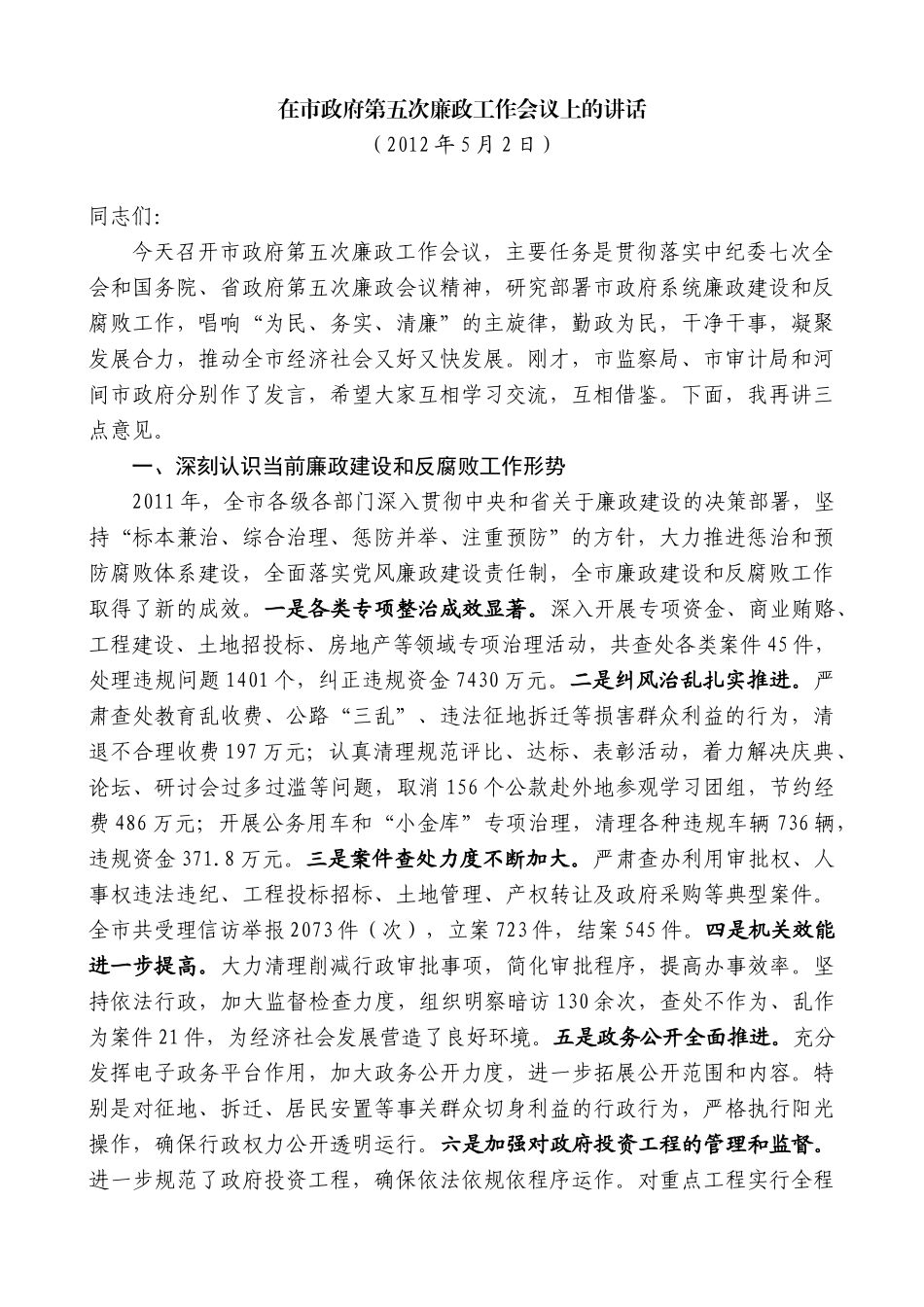 在市政府第五次廉政工作会议上的讲话
（2012年5月2日）

同志们:

今天召开市政府第五次廉政工作会议，主要任务是贯彻落实中纪委七次全会和国务院、省政府第五次廉政会议精神，研究部署市政府系统廉政建设和反腐败工作，唱响“为民、务实、清廉”的主旋律，勤政为民，干净干事，凝聚发展合力，推动全市经济社会又好又快发展。刚才，市监察局、市审计局和河间市政府分别作了发言，希望大家互相学习交流，互相借鉴。下面，我再讲三点意见。

一、深刻认识当前廉政建设和反腐败工作形势

2011年，全市各级各部门深入贯彻中央和省关于廉政建设的决策部署，坚持“标本兼治、综合治理、惩防并举、注重预防”的方针，大力推进惩治和预防腐败体系建设，全面落实党风廉政建设责任制，全市廉政建设和反腐败工作取得了新的成效。一是各类专项整治成效显著。深入开展专项资金、商业贿赂、工程建设、土地招投标、房地产等领域专项治理活动，共查处各类案件45件，处理违规问题1401个，纠正违规资金7430万元。二是纠风治乱扎实推进。严肃查处教育乱收费、公路“三乱”、违法征地拆迁等损害群众利益的行为，清退不合理收费197万元；认真清理规范评比、达标、表彰活动，着力解决庆典、论坛、研讨会过多过滥等问题，取消156个公款赴外地参观学习团组，节约经费486万元；开展公务用车和“小金库”专项治理，清理各种违规车辆736辆，违规资金371.8万元。三是案件查处力度不断加大。严肃查办利用审批权、人事权违法违纪、工程投标招标、土地管理、产权转让及政府采购等典型案件。全市共受理信访举报2073件（次），立案723件，结案545件。四是机关效能进一步提高。大力清理削减行政审批事项，简化审批程序，提高办事效率。坚持依法行政，加大监督检查力度，组织明察暗访130余次，查处不作为、乱作为案件21件，为经济社会发展营造了良好环境。五是政务公开全面推进。充分发挥电子政务平台作用，加大政务公开力度，进一步拓展公开范围和内容。特别是对征地、拆迁、居民安置等事关群众切身利益的行政行为，严格执行阳光操作，确保行政权力公开透明运行。六是加强对政府投资工程的管理和监督。进一步规范了政府投资工程，确保依法依规依程序运作。对重点工程实行全程